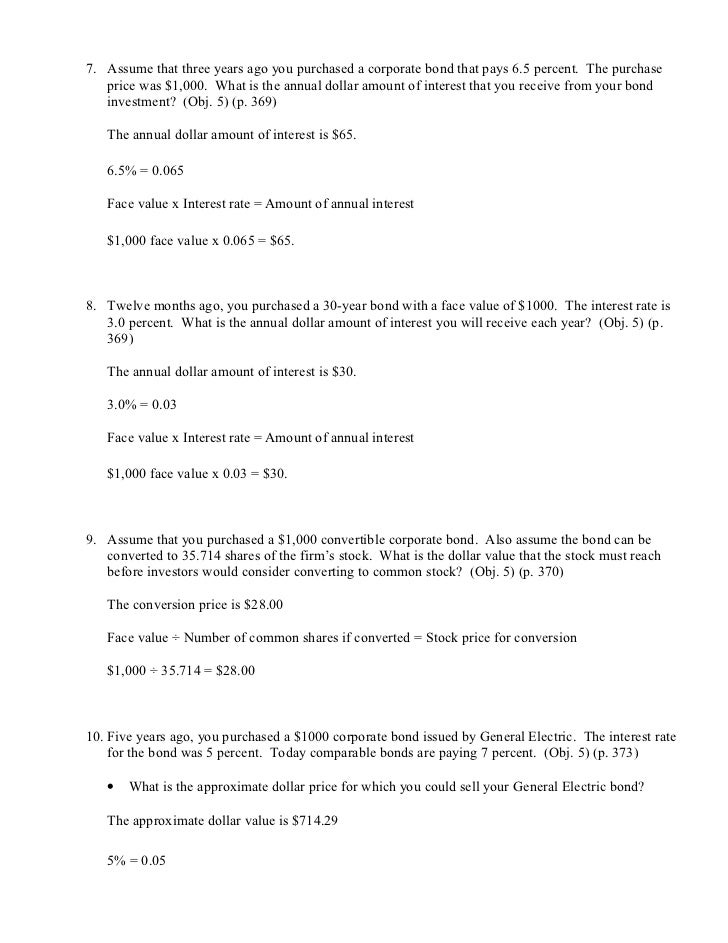 7. Assume that three years ago you purchased a corporate bond that pays 6.5 percent. The purchase price was \$1,000. What is the annual dollar amount of interest that you receive from your bond investment? (Obj. 5) (p. 369)

The annual dollar amount of interest is \$65.

6.5% = 0.065

Face value x Interest rate = Amount of annual interest

\$1,000 face value x 0.065 = \$65.

8. Twelve months ago, you purchased a 30-year bond with a face value of \$1000. The interest rate is 3.0 percent. What is the annual dollar amount of interest you will receive each year? (Obj. 5) (p. 369)

The annual dollar amount of interest is \$30.

3.0% = 0.03

Face value x Interest rate = Amount of annual interest

\$1,000 face value x 0.03 = \$30.

9. Assume that you purchased a \$1,000 convertible corporate bond. Also assume the bond can be converted to 35.714 shares of the firm's stock. What is the dollar value that the stock must reach before investors would consider converting to common stock? (Obj. 5) (p. 370)

The conversion price is \$28.00

Face value ÷ Number of common shares if converted = Stock price for conversion

\$1,000 ÷ 35.714 = \$28.00

10. Five years ago, you purchased a \$1000 corporate bond issued by General Electric. The interest rate for the bond was 5 percent. Today comparable bonds are paying 7 percent. (Obj. 5) (p. 373)

• What is the approximate dollar price for which you could sell your General Electric bond?

The approximate dollar value is \$714.29

5% = 0.05